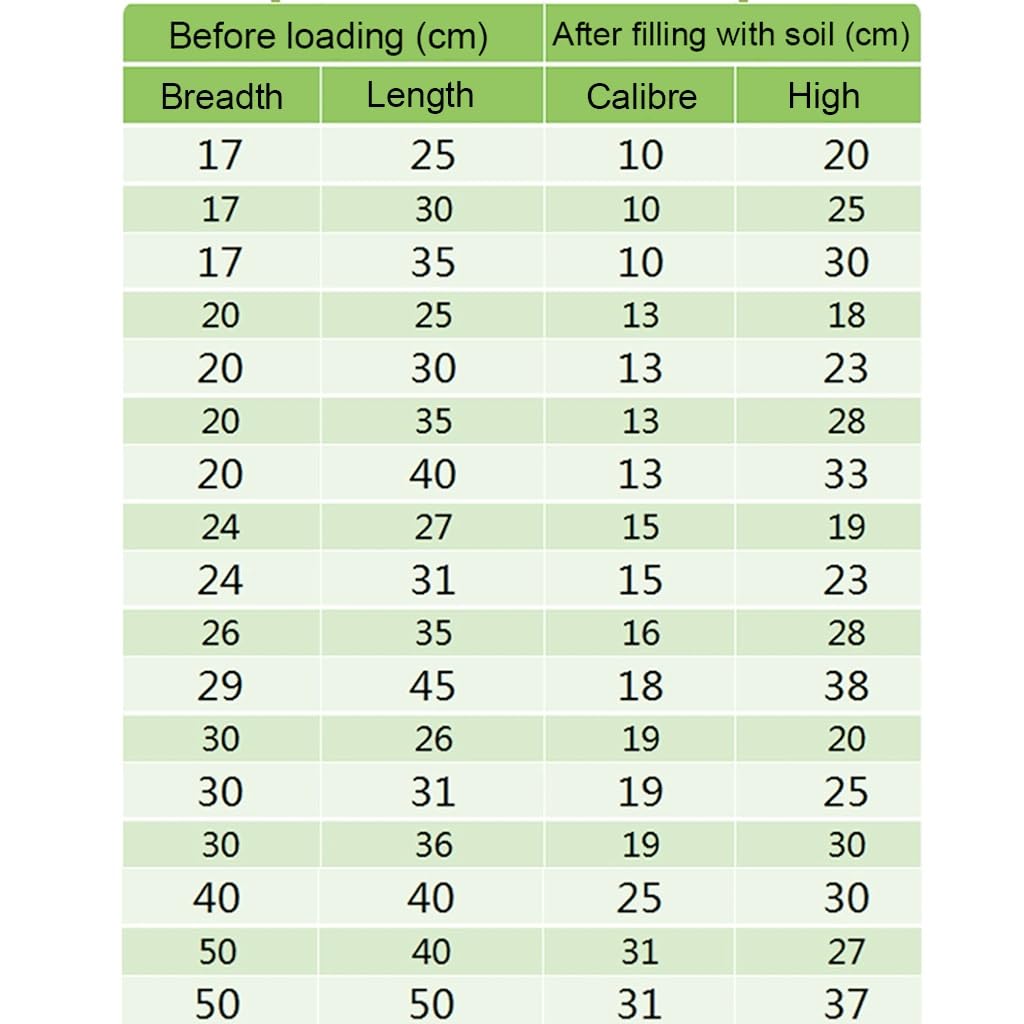 | Before loading (cm) | | After filling with soil (cm) | |
|---|---|---|---|
| Breadth | Length | Calibre | High |
| 17 | 25 | 10 | 20 |
| 17 | 30 | 10 | 25 |
| 17 | 35 | 10 | 30 |
| 20 | 25 | 13 | 18 |
| 20 | 30 | 13 | 23 |
| 20 | 35 | 13 | 28 |
| 20 | 40 | 13 | 33 |
| 24 | 27 | 15 | 19 |
| 24 | 31 | 15 | 23 |
| 26 | 35 | 16 | 28 |
| 29 | 45 | 18 | 38 |
| 30 | 26 | 19 | 20 |
| 30 | 31 | 19 | 25 |
| 30 | 36 | 19 | 30 |
| 40 | 40 | 25 | 30 |
| 50 | 40 | 31 | 27 |
| 50 | 50 | 31 | 37 |